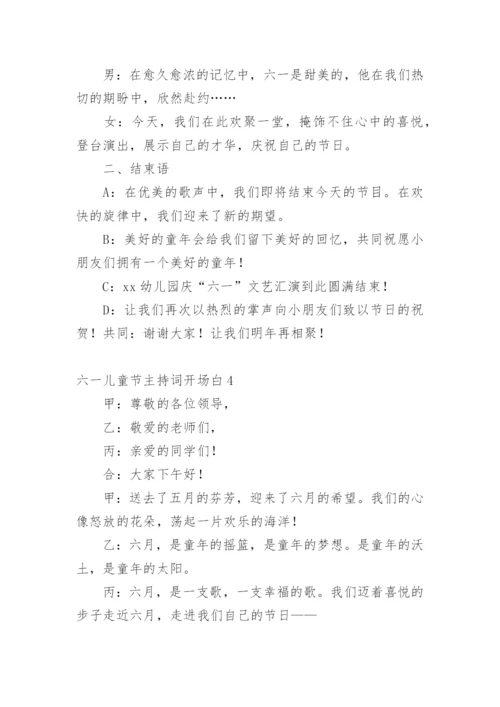 男：在愈久愈浓的记忆中，六一是甜美的，他在我们热切的期盼中，欣然赴约……

女：今天，我们在此欢聚一堂，掩饰不住心中的喜悦，登台演出，展示自己的才华，庆祝自己的节日。

二、结束语

A：在优美的歌声中，我们即将结束今天的节目。在欢快的旋律中，我们迎来了新的期望。

B：美好的童年会给我们留下美好的回忆，共同祝愿小朋友们拥有一个美好的童年！

C：xx 幼儿园庆“六一”文艺汇演到此圆满结束！

D：让我们再次以热烈的掌声向小朋友们致以节日的祝贺！共同：谢谢大家！让我们明年再相聚！

六一儿童节主持词开场白 4

甲：尊敬的各位领导，

乙：敬爱的老师们，

丙：亲爱的同学们！

合：大家下午好！

甲：送去了五月的芬芳，迎来了六月的希望。我们的心像怒放的花朵，荡起一片欢乐的海洋！

乙：六月，是童年的摇篮，是童年的梦想。是童年的沃土，是童年的太阳。

丙：六月，是一支歌，一支幸福的歌。我们迈着喜悦的步子走近六月，走进我们自己的节日——